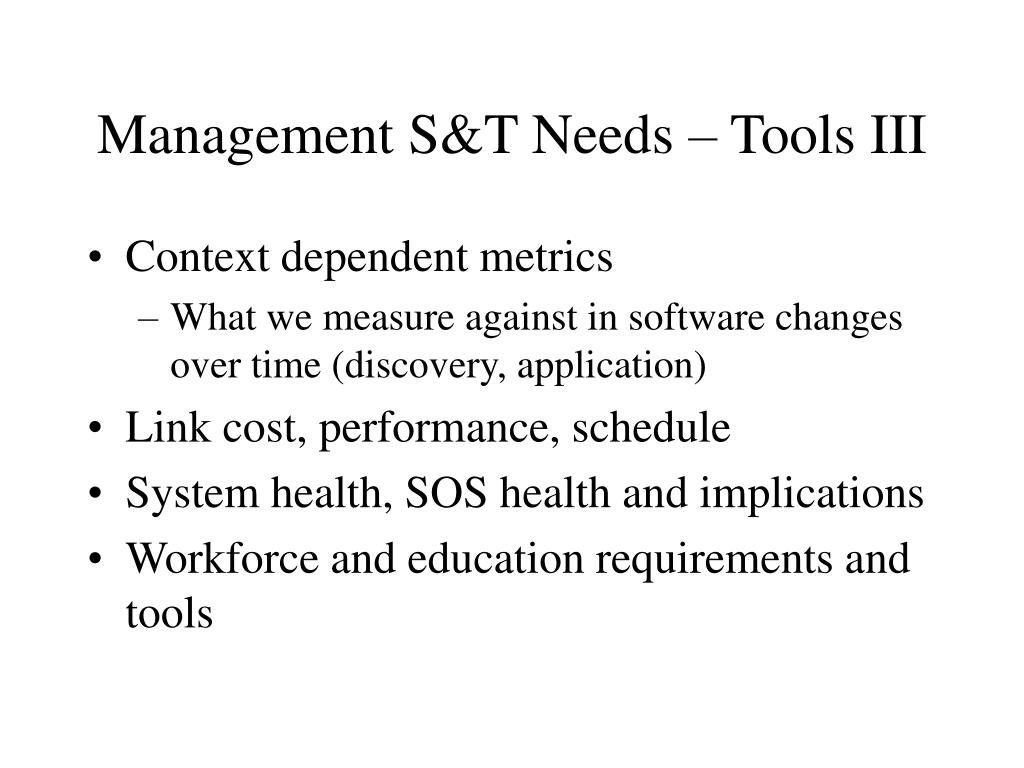 Management S&T Needs – Tools III

• Context dependent metrics
  – What we measure against in software changes over time (discovery, application)
• Link cost, performance, schedule
• System health, SOS health and implications
• Workforce and education requirements and tools